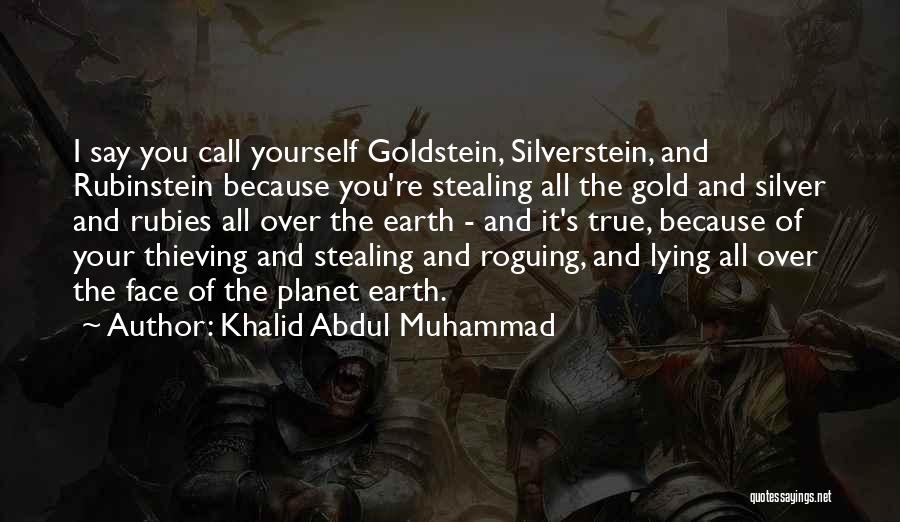 I say you call yourself Goldstein, Silverstein, and Rubinstein because you're stealing all the gold and silver and rubies all over the earth - and it's true, because of your thieving and stealing and roguing, and lying all over the face of the planet earth.
~ Author: Khalid Abdul Muhammad

quotessayings.net